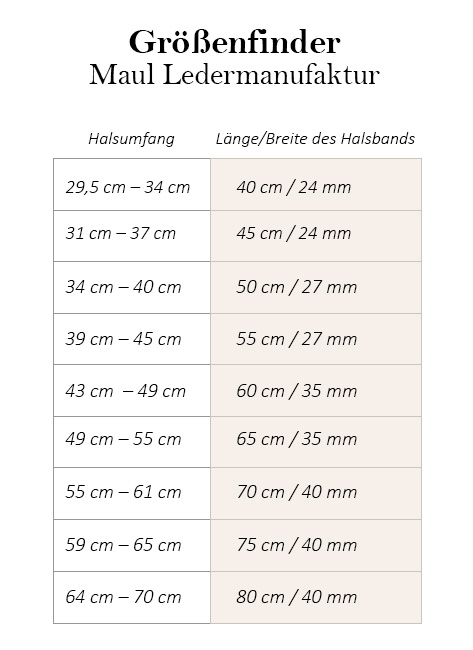 Größenfinder
Maul Ledermanufaktur

| Halsumfang | Länge/Breite des Halsbands |
|---|---|
| 29,5 cm – 34 cm | 40 cm / 24 mm |
| 31 cm – 37 cm | 45 cm / 24 mm |
| 34 cm – 40 cm | 50 cm / 27 mm |
| 39 cm – 45 cm | 55 cm / 27 mm |
| 43 cm – 49 cm | 60 cm / 35 mm |
| 49 cm – 55 cm | 65 cm / 35 mm |
| 55 cm – 61 cm | 70 cm / 40 mm |
| 59 cm – 65 cm | 75 cm / 40 mm |
| 64 cm – 70 cm | 80 cm / 40 mm |